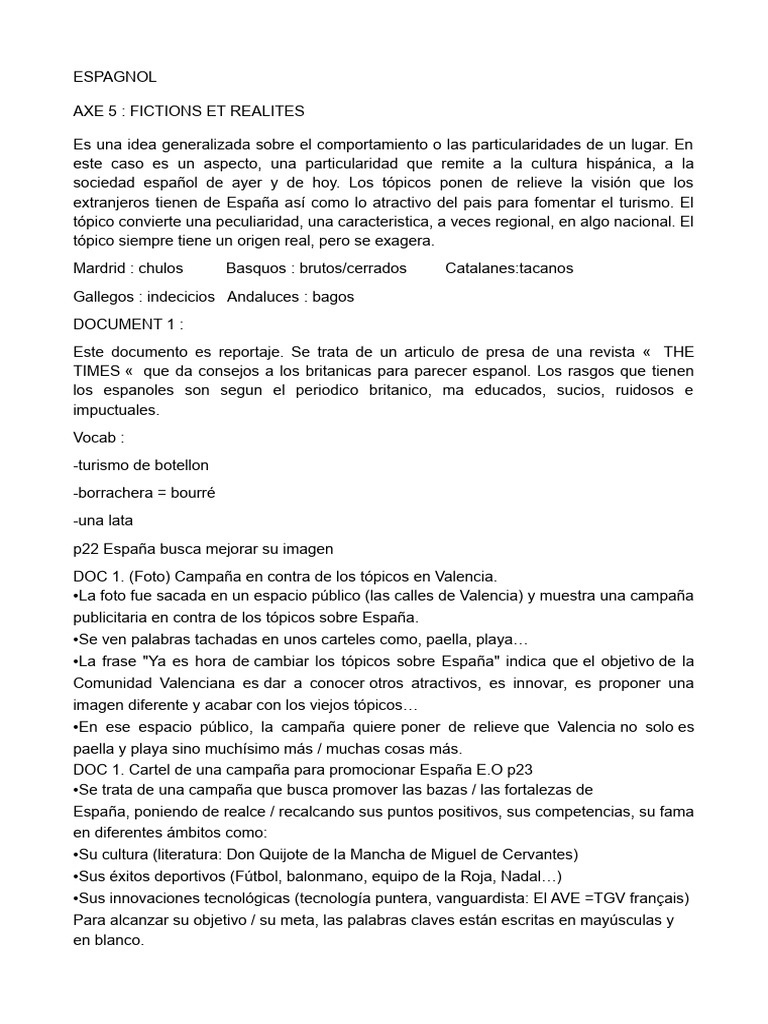 ESPAGNOL

AXE 5 : FICTIONS ET REALITES

Es una idea generalizada sobre el comportamiento o las particularidades de un lugar. En este caso es un aspecto, una particularidad que remite a la cultura hispánica, a la sociedad español de ayer y de hoy. Los tópicos ponen de relieve la visión que los extranjeros tienen de España así como lo atractivo del pais para fomentar el turismo. El tópico convierte una peculiaridad, una caracteristica, a veces regional, en algo nacional. El tópico siempre tiene un origen real, pero se exagera.

Mardrid : chulos Basquos : brutos/cerrados Catalanes:tacanos

Gallegos : indecicios Andaluces : bagos

DOCUMENT 1 :

Este documento es reportaje. Se trata de un articulo de presa de una revista « THE TIMES « que da consejos a los britanicas para parecer espanol. Los rasgos que tienen los espanoles son segun el periodico britanico, ma educados, sucios, ruidosos e impuctuales.

Vocab :

-turismo de botellon

-borrachera = bourré

-una lata

p22 España busca mejorar su imagen

DOC 1. (Foto) Campaña en contra de los tópicos en Valencia.
•La foto fue sacada en un espacio público (las calles de Valencia) y muestra una campaña publicitaria en contra de los tópicos sobre España.
•Se ven palabras tachadas en unos carteles como, paella, playa…
•La frase "Ya es hora de cambiar los tópicos sobre España" indica que el objetivo de la Comunidad Valenciana es dar a conocer otros atractivos, es innovar, es proponer una imagen diferente y acabar con los viejos tópicos…
•En ese espacio público, la campaña quiere poner de relieve que Valencia no solo es paella y playa sino muchísimo más / muchas cosas más.
DOC 1. Cartel de una campaña para promocionar España E.O p23
•Se trata de una campaña que busca promover las bazas / las fortalezas de España, poniendo de realce / recalcando sus puntos positivos, sus competencias, su fama en diferentes ámbitos como:
•Su cultura (literatura: Don Quijote de la Mancha de Miguel de Cervantes)
•Sus éxitos deportivos (Fútbol, balonmano, equipo de la Roja, Nadal…)
•Sus innovaciones tecnológicas (tecnología puntera, vanguardista: El AVE =TGV français)
Para alcanzar su objetivo / su meta, las palabras claves están escritas en mayúsculas y en blanco.